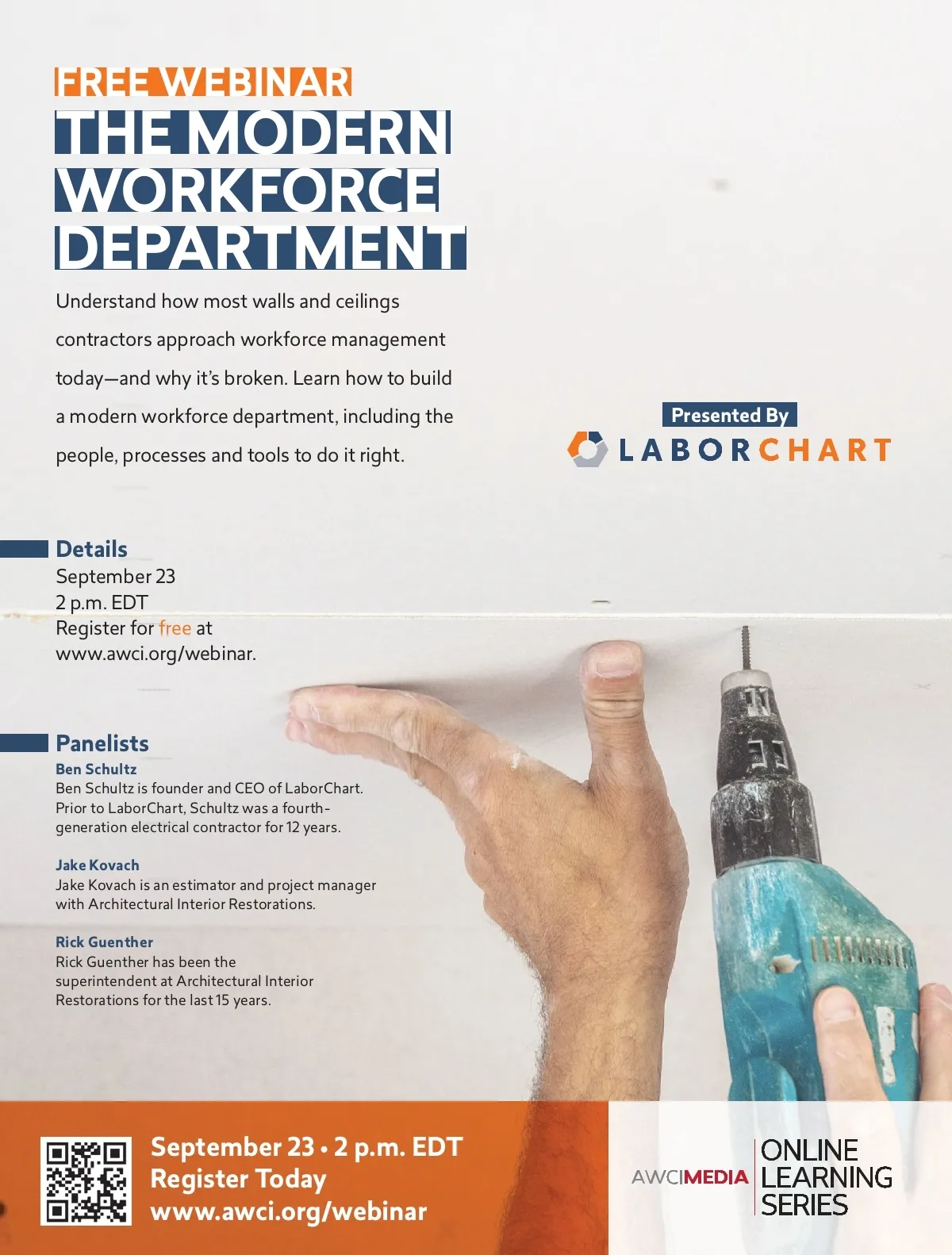 FREE WEBINAR
THE MODERN WORKFORCE DEPARTMENT

Understand how most walls and ceilings contractors approach workforce management today—and why it's broken. Learn how to build a modern workforce department, including the people, processes and tools to do it right.

Presented By
LABORCHART

Details
September 23
2 p.m. EDT
Register for free at
www.awci.org/webinar.

Panelists
Ben Schultz
Ben Schultz is founder and CEO of LaborChart. Prior to LaborChart, Schultz was a fourth-generation electrical contractor for 12 years.

Jake Kovach
Jake Kovach is an estimator and project manager with Architectural Interior Restorations.

Rick Guenther
Rick Guenther has been the superintendent at Architectural Interior Restorations for the last 15 years.

September 23 • 2 p.m. EDT
Register Today
www.awci.org/webinar

AWCIMEDIA
ONLINE
LEARNING
SERIES